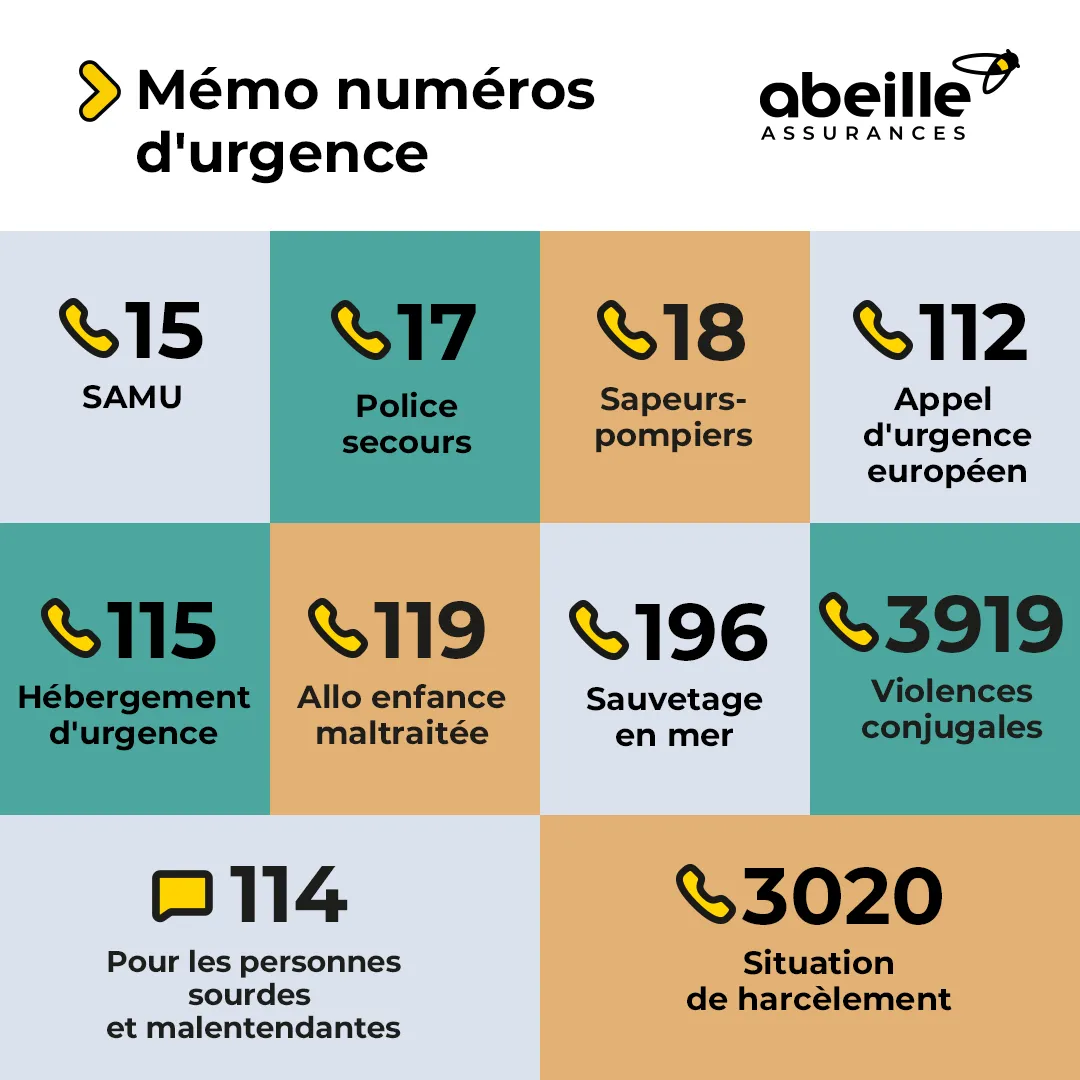 Mémo numéros d'urgence

abeille
ASSURANCES

15
SAMU

17
Police secours

18
Sapeurs-pompiers

112
Appel d'urgence européen

115
Hébergement d'urgence

119
Allo enfance maltraitée

196
Sauvetage en mer

3919
Violences conjugales

114
Pour les personnes sourdes et malentendantes

3020
Situation de harcèlement